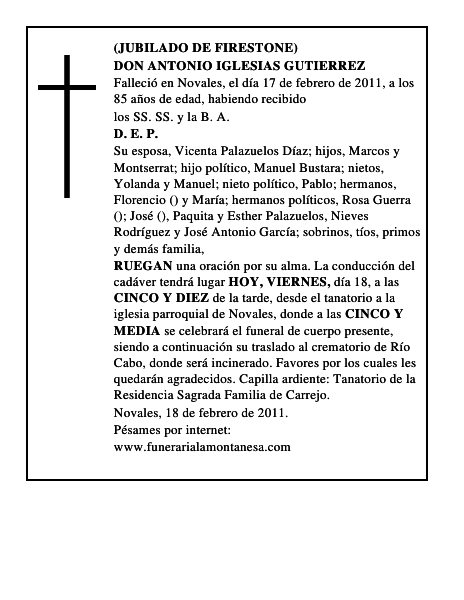 (JUBILADO DE FIRESTONE)
DON ANTONIO IGLESIAS GUTIERREZ
Falleció en Novales, el día 17 de febrero de 2011, a los 85 años de edad, habiendo recibido
los SS. SS. y la B. A.
D. E. P.
Su esposa, Vicenta Palazuelos Díaz; hijos, Marcos y Montserrat; hijo político, Manuel Bustara; nietos, Yolanda y Manuel; nieto político, Pablo; hermanos, Florencio () y María; hermanos políticos, Rosa Guerra (); José (), Paquita y Esther Palazuelos, Nieves Rodríguez y José Antonio García; sobrinos, tíos, primos y demás familia,
RUEGAN una oración por su alma. La conducción del cadáver tendrá lugar HOY, VIERNES, día 18, a las CINCO Y DIEZ de la tarde, desde el tanatorio a la iglesia parroquial de Novales, donde a las CINCO Y MEDIA se celebrará el funeral de cuerpo presente, siendo a continuación su traslado al crematorio de Río Cabo, donde será incinerado. Favores por los cuales les quedarán agradecidos. Capilla ardiente: Tanatorio de la Residencia Sagrada Familia de Carrejo.
Novales, 18 de febrero de 2011.
Pésames por internet:
www.funerarialamontanesa.com